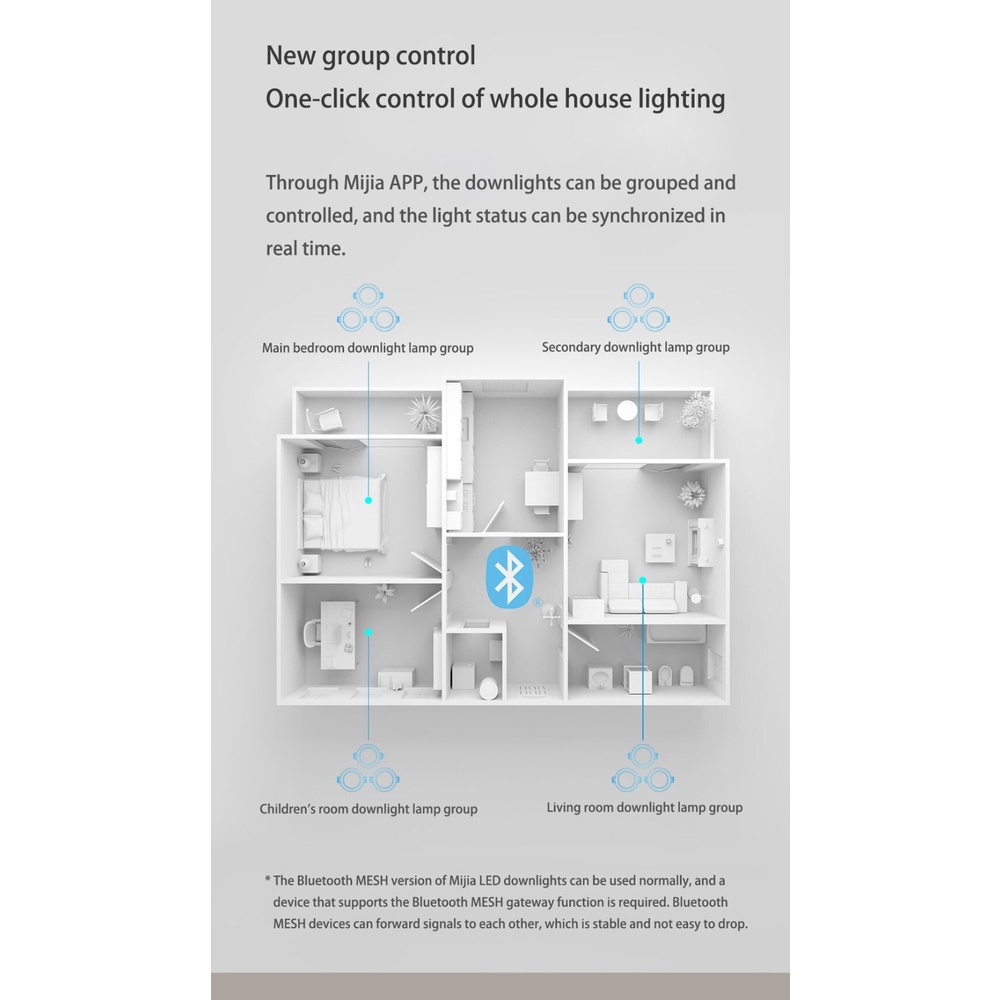 New group control
One-click control of whole house lighting

Through Mijia APP, the downlights can be grouped and controlled, and the light status can be synchronized in real time.

Main bedroom downlight lamp group

Secondary downlight lamp group

Children's room downlight lamp group

Living room downlight lamp group

* The Bluetooth MESH version of Mijia LED downlights can be used normally, and a device that supports the Bluetooth MESH gateway function is required. Bluetooth MESH devices can forward signals to each other, which is stable and not easy to drop.